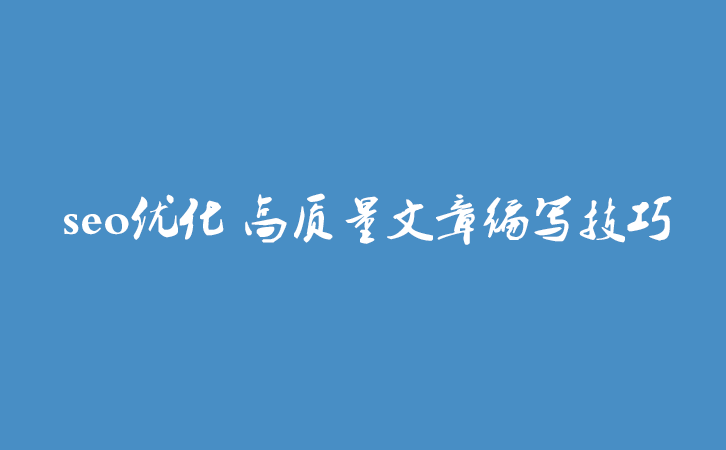 seo优化 高质量文章编写技巧